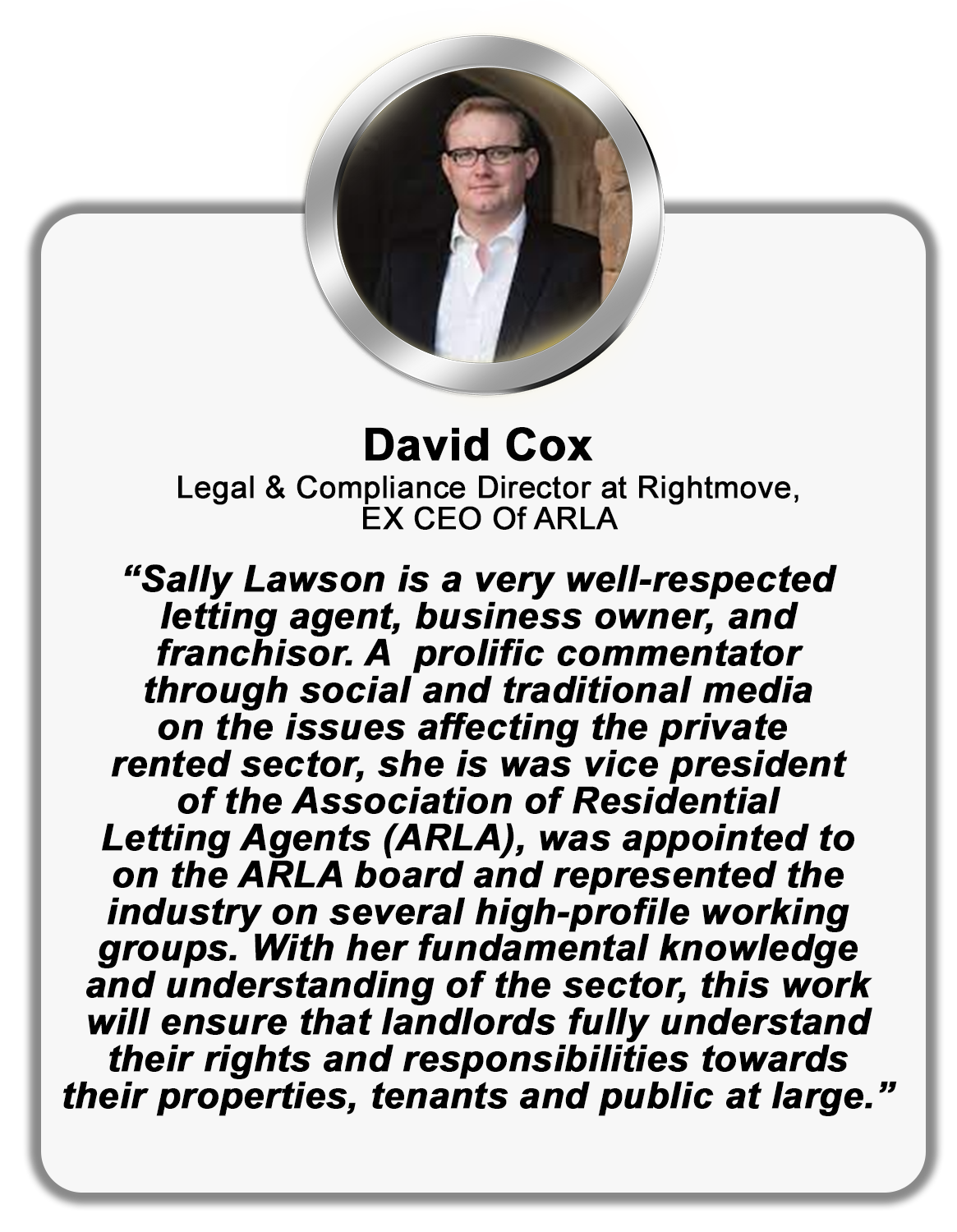 David Cox
Legal & Compliance Director at Rightmove,
EX CEO Of ARLA

“Sally Lawson is a very well-respected letting agent, business owner, and franchisor. A prolific commentator through social and traditional media on the issues affecting the private rented sector, she is was vice president of the Association of Residential Letting Agents (ARLA), was appointed to on the ARLA board and represented the industry on several high-profile working groups. With her fundamental knowledge and understanding of the sector, this work will ensure that landlords fully understand their rights and responsibilities towards their properties, tenants and public at large.”